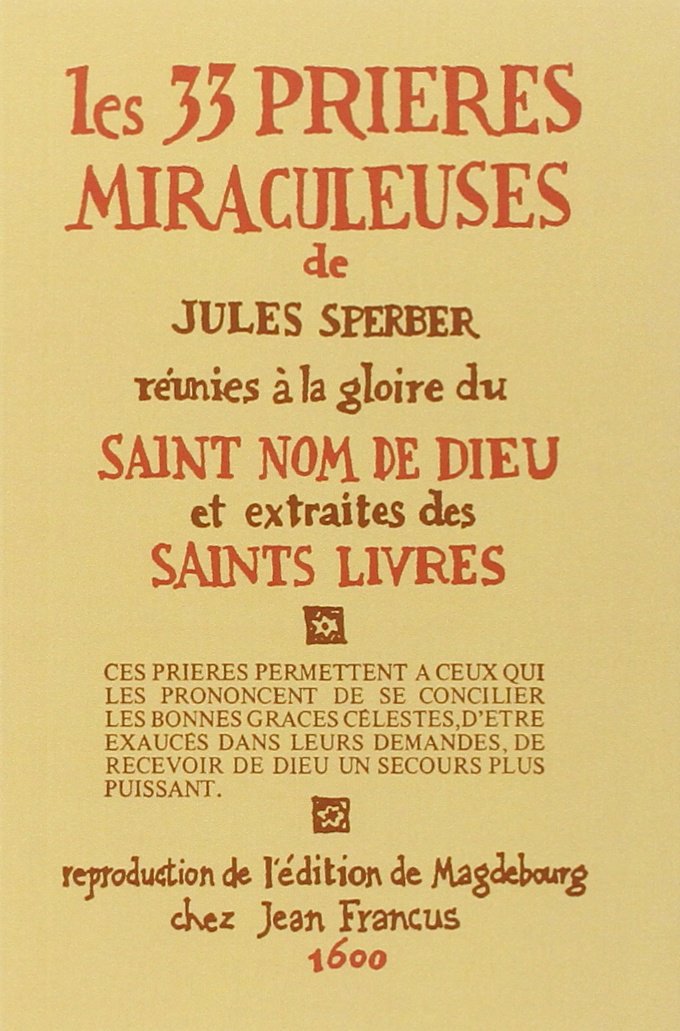 les 33 PRIERES MIRACULEUSES
de
JULES SPERBER
réunies à la gloire du
SAINT NOM DE DIEU
et extraites des
SAINTS LIVRES

CES PRIERES PERMETTENT A CEUX QUI LES PRONONCENT DE SE CONCILIER LES BONNES GRACES CÉLESTES, D'ETRE EXAUCÉS DANS LEURS DEMANDES, DE RECEVOIR DE DIEU UN SECOURS PLUS PUISSANT.

reproduction de l'édition de Magdebourg
chez Jean Francus
1600